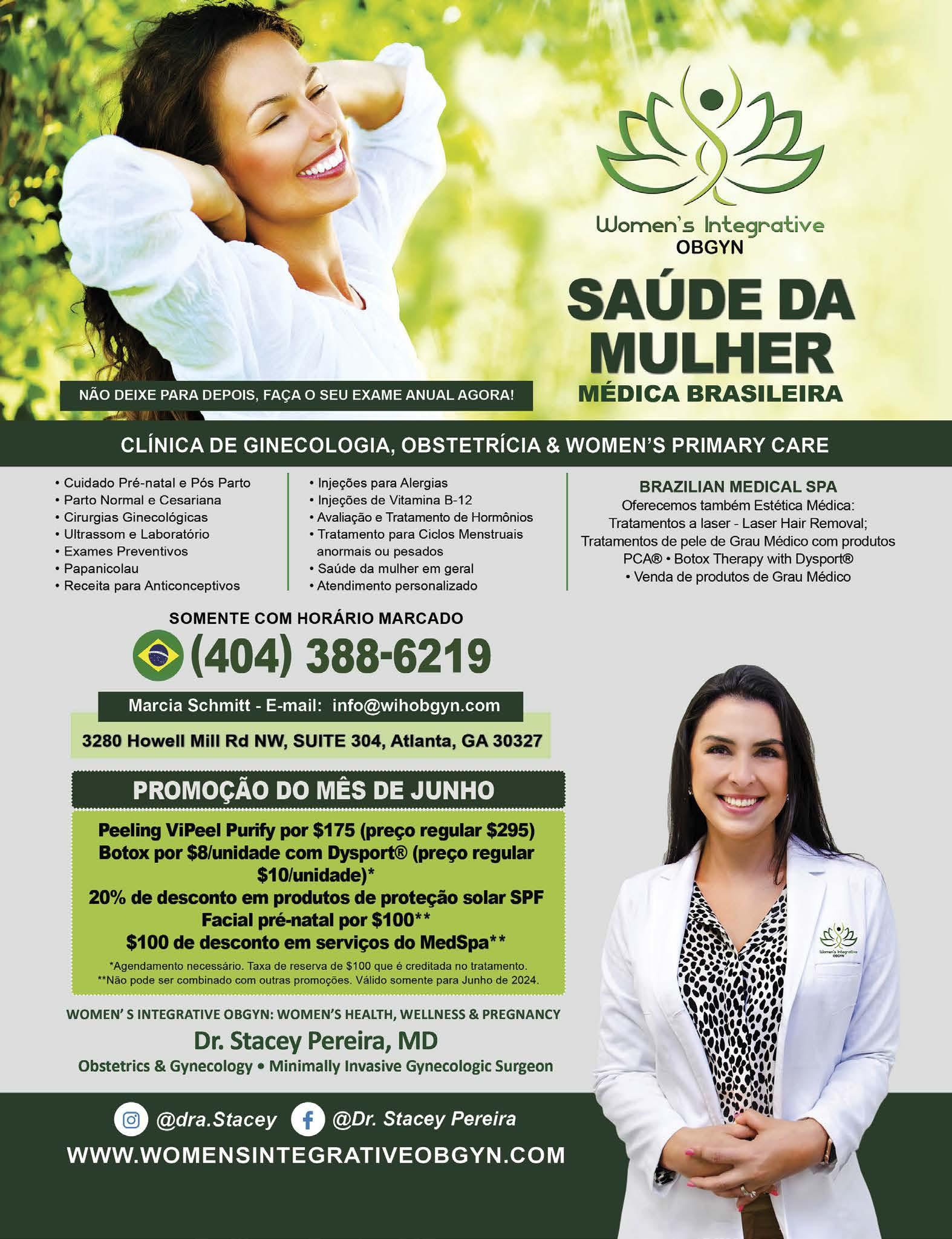 Women's Integrative
OBGYN

SAÚDE DA MULHER

MÉDICA BRASILEIRA

NÃO DEIXE PARA DEPOIS, FAÇA O SEU EXAME ANUAL AGORA!

CLÍNICA DE GINECOLOGIA, OBSTETRÍCIA & WOMEN'S PRIMARY CARE

• Cuidado Pré-natal e Pós Parto
• Parto Normal e Cesariana
• Cirurgias Ginecológicas
• Ultrassom e Laboratório
• Exames Preventivos
• Papanicolau
• Receita para Anticonceptivos

• Injeções para Alergias
• Injeções de Vitamina B-12
• Avaliação e Tratamento de Hormônios
• Tratamento para Ciclos Menstruais anormais ou pesados
• Saúde da mulher em geral
• Atendimento personalizado

BRAZILIAN MEDICAL SPA
Oferecemos também Estética Médica:
Tratamentos a laser - Laser Hair Removal;
Tratamentos de pele de Grau Médico com produtos
PCA® • Botox Therapy with Dysport®
• Venda de produtos de Grau Médico

SOMENTE COM HORÁRIO MARCADO
(404) 388-6219

Marcia Schmitt - E-mail: info@wihobgyn.com

3280 Howell Mill Rd NW, SUITE 304, Atlanta, GA 30327

PROMOÇÃO DO MÊS DE JUNHO

Peeling ViPeel Purify por $175 (preço regular $295)
Botox por $8/unidade com Dysport® (preço regular $10/unidade)*
20% de desconto em produtos de proteção solar SPF
Facial pré-natal por $100**
$100 de desconto em serviços do MedSpa**

*Agendamento necessário. Taxa de reserva de $100 que é creditada no tratamento.
**Não pode ser combinado com outras promoções. Válido somente para Junho de 2024.

WOMEN' S INTEGRATIVE OBGYN: WOMEN'S HEALTH, WELLNESS & PREGNANCY
Dr. Stacey Pereira, MD
Obstetrics & Gynecology • Minimally Invasive Gynecologic Surgeon

@dra.Stacey @Dr. Stacey Pereira
WWW.WOMENSINTEGRATIVEOBGYN.COM